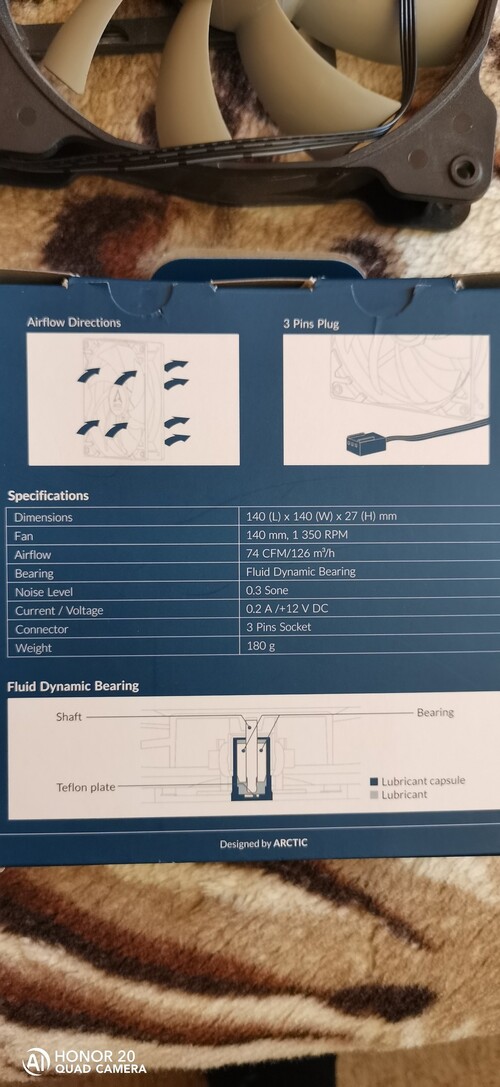 Airflow Directions

3 Pins Plug

Specifications

| Dimensions | 140 (L) x 140 (W) x 27 (H) mm |
|---|---|
| Fan | 140 mm, 1 350 RPM |
| Airflow | 74 CFM/126 $m^3$/h |
| Bearing | Fluid Dynamic Bearing |
| Noise Level | 0.3 Sone |
| Current / Voltage | 0.2 A /+12 V DC |
| Connector | 3 Pins Socket |
| Weight | 180 g |

Fluid Dynamic Bearing

Shaft

Bearing

Teflon plate

Lubricant capsule
Lubricant

Designed by ARCTIC

HONOR 20
QUAD CAMERA